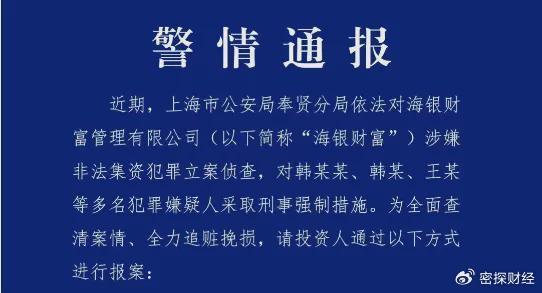 警情通报

近期，上海市公安局奉贤分局依法对海银财富管理有限公司（以下简称“海银财富”）涉嫌非法集资犯罪立案侦查，对韩某某、韩某、王某等多名犯罪嫌疑人采取刑事强制措施。为全面查清案情、全力追赃挽损，请投资人通过以下方式进行报案：

密探财经